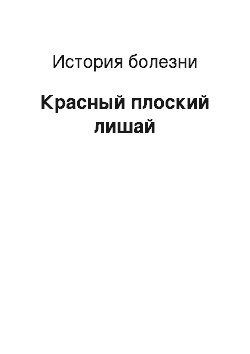 История болезни

Красный плоский лишай